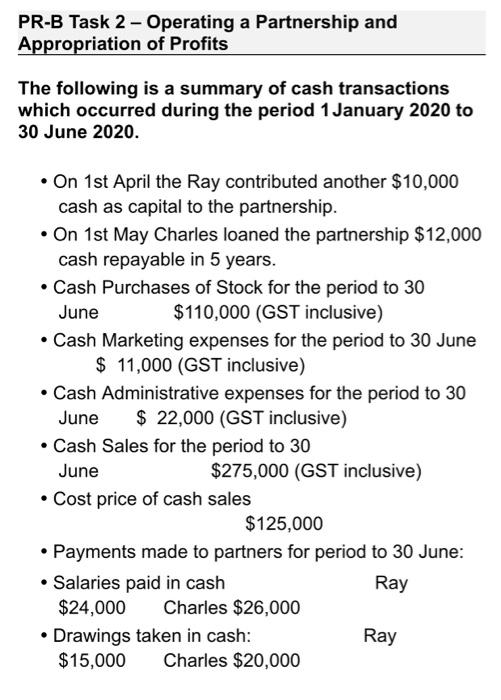 PR-B Task 2 – Operating a Partnership and Appropriation of Profits

The following is a summary of cash transactions which occurred during the period 1 January 2020 to 30 June 2020.

• On 1st April the Ray contributed another $10,000 cash as capital to the partnership.
• On 1st May Charles loaned the partnership $12,000 cash repayable in 5 years.
• Cash Purchases of Stock for the period to 30 June $110,000 (GST inclusive)
• Cash Marketing expenses for the period to 30 June $ 11,000 (GST inclusive)
• Cash Administrative expenses for the period to 30 June $ 22,000 (GST inclusive)
• Cash Sales for the period to 30 June $275,000 (GST inclusive)
• Cost price of cash sales $125,000
• Payments made to partners for period to 30 June:
• Salaries paid in cash Ray $24,000 Charles $26,000
• Drawings taken in cash: Ray $15,000 Charles $20,000